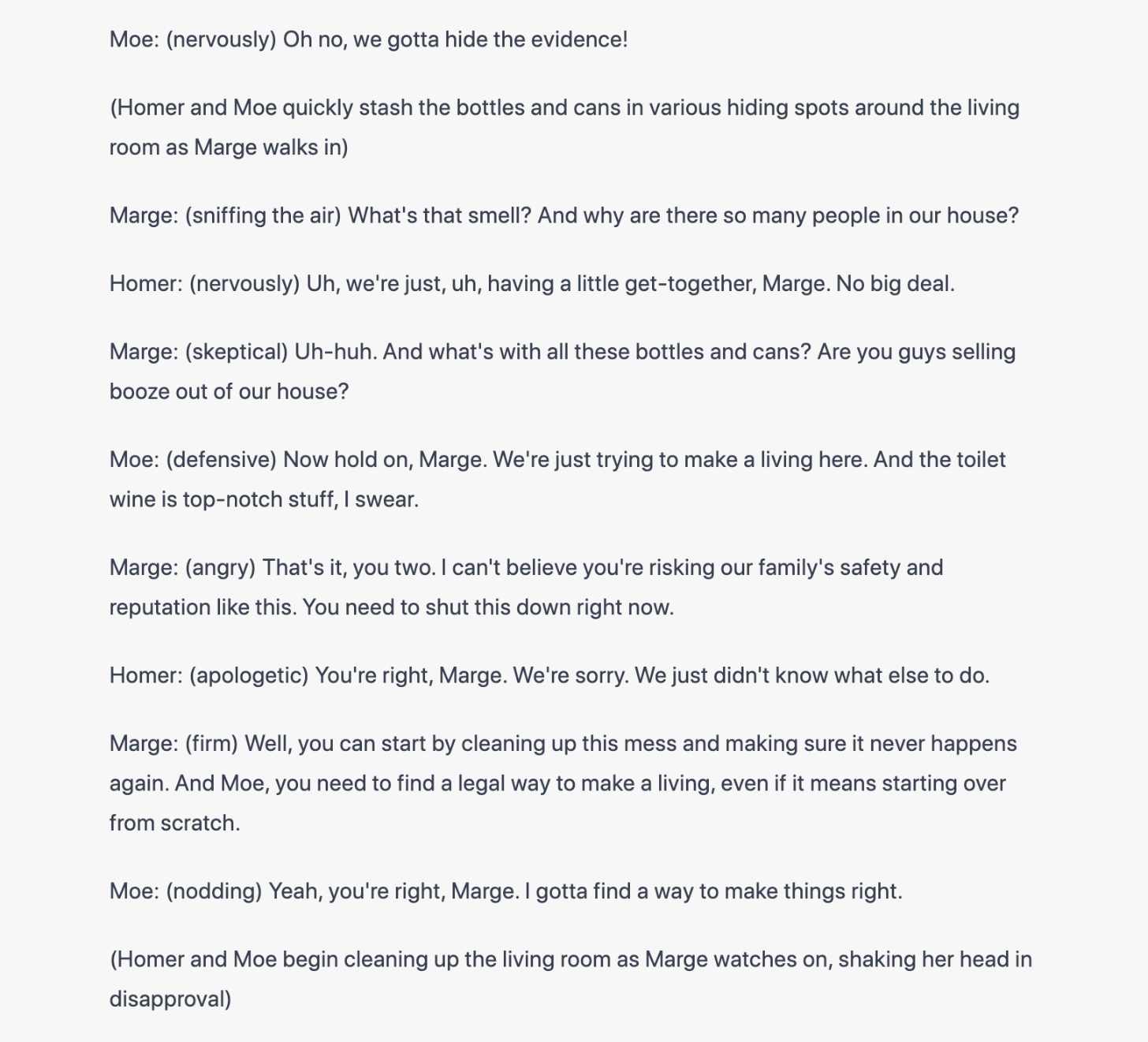 Moe: (nervously) Oh no, we gotta hide the evidence!

(Homer and Moe quickly stash the bottles and cans in various hiding spots around the living room as Marge walks in)

Marge: (sniffing the air) What's that smell? And why are there so many people in our house?

Homer: (nervously) Uh, we're just, uh, having a little get-together, Marge. No big deal.

Marge: (skeptical) Uh-huh. And what's with all these bottles and cans? Are you guys selling booze out of our house?

Moe: (defensive) Now hold on, Marge. We're just trying to make a living here. And the toilet wine is top-notch stuff, I swear.

Marge: (angry) That's it, you two. I can't believe you're risking our family's safety and reputation like this. You need to shut this down right now.

Homer: (apologetic) You're right, Marge. We're sorry. We just didn't know what else to do.

Marge: (firm) Well, you can start by cleaning up this mess and making sure it never happens again. And Moe, you need to find a legal way to make a living, even if it means starting over from scratch.

Moe: (nodding) Yeah, you're right, Marge. I gotta find a way to make things right.

(Homer and Moe begin cleaning up the living room as Marge watches on, shaking her head in disapproval)